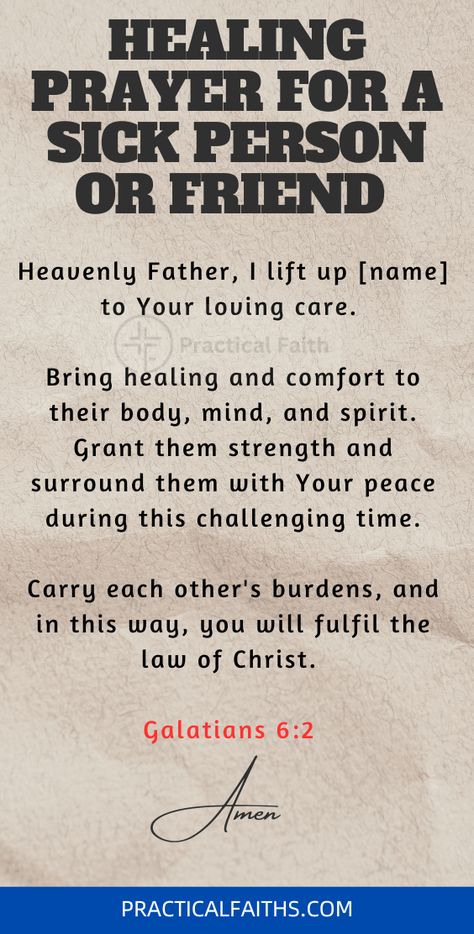 HEALING PRAYER FOR A SICK PERSON OR FRIEND

Heavenly Father, I lift up [name] to Your loving care.

Practical Faith

Bring healing and comfort to their body, mind, and spirit. Grant them strength and surround them with Your peace during this challenging time.

Carry each other's burdens, and in this way, you will fulfil the law of Christ.

Galatians 6:2

Amen

PRACTICALFAITHS.COM